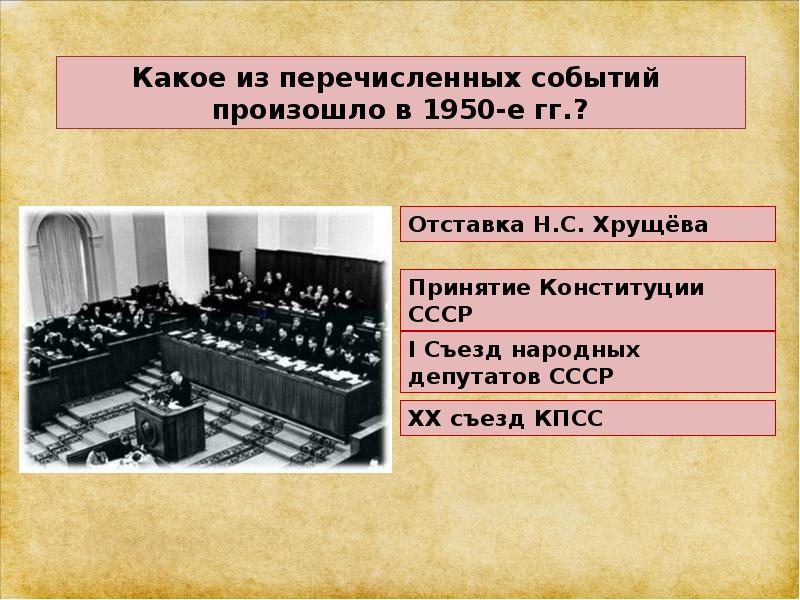 Какое из перечисленных событий произошло в 1950-е гг.?

Отставка Н.С. Хрущёва

Принятие Конституции СССР

I Съезд народных депутатов СССР

XX съезд КПСС